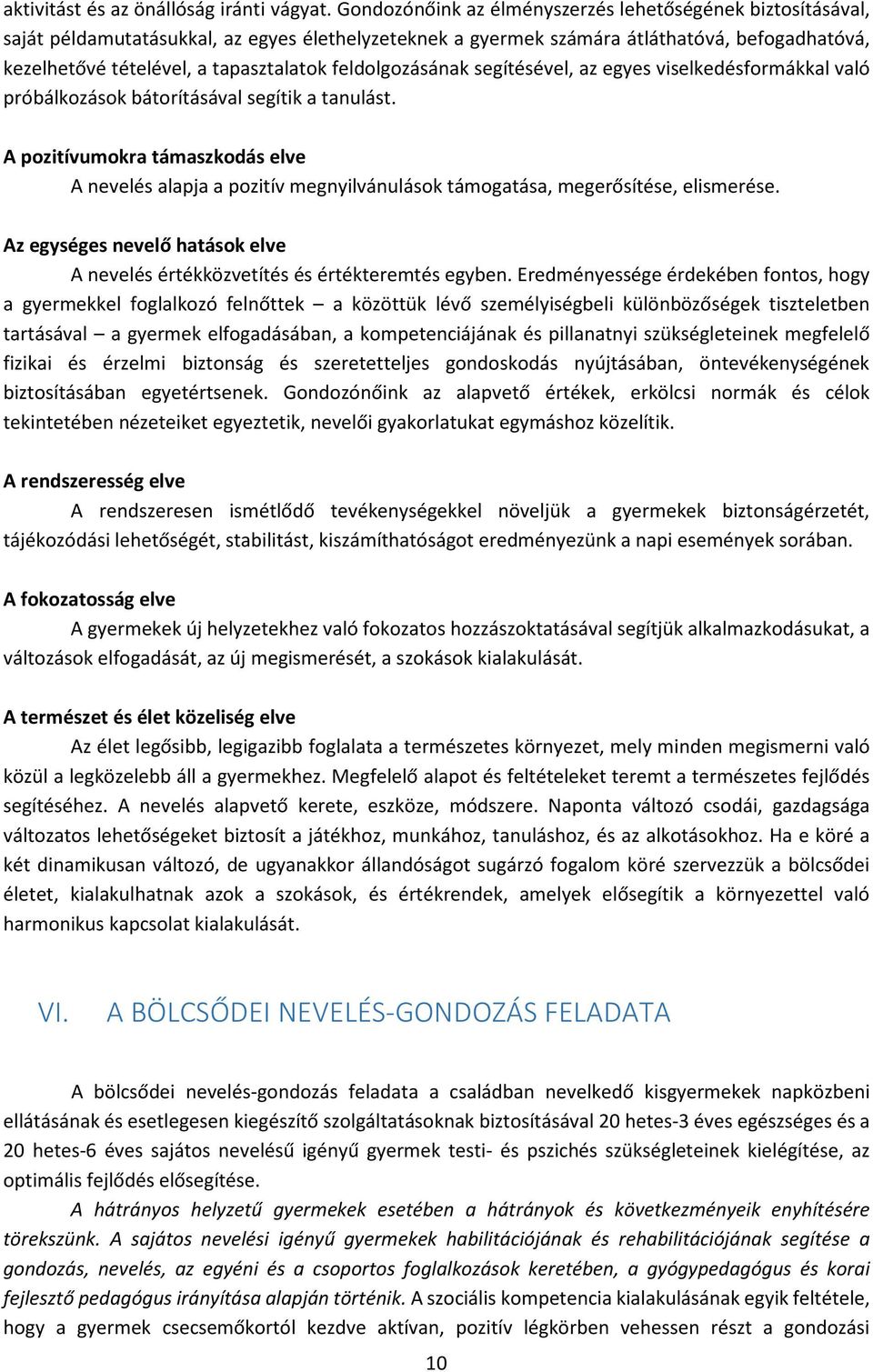 aktivitást és az önállóság iránti vágyat. Gondozónőink az élményszerzés lehetőségének biztosításával, saját példamutatásukkal, az egyes élethelyzeteknek a gyermek számára átláthatóvá, befogadhatóvá, kezelhetővé tételével, a tapasztalatok feldolgozásának segítésével, az egyes viselkedésformákkal való próbálkozások bátorításával segítik a tanulást.

A pozitívumokra támaszkodás elve
A nevelés alapja a pozitív megnyilvánulások támogatása, megerősítése, elismerése.

Az egységes nevelő hatások elve
A nevelés értékközvetítés és értékteremtés egyben. Eredményessége érdekében fontos, hogy a gyermekkel foglalkozó felnőttek – a közöttük lévő személyiségbeli különbözőségek tiszteletben tartásával – a gyermek elfogadásában, a kompetenciájának és pillanatnyi szükségleteinek megfelelő fizikai és érzelmi biztonság és szeretetteljes gondoskodás nyújtásában, öntevékenységének biztosításában egyetértsenek. Gondozónőink az alapvető értékek, erkölcsi normák és célok tekintetében nézeteiket egyeztetik, nevelői gyakorlatukat egymáshoz közelítik.

A rendszeresség elve
A rendszeresen ismétlődő tevékenységekkel növeljük a gyermekek biztonságérzetét, tájékozódási lehetőségét, stabilitást, kiszámíthatóságot eredményezünk a napi események sorában.

A fokozatosság elve
A gyermekek új helyzetekhez való fokozatos hozzászoktatásával segítjük alkalmazkodásukat, a változások elfogadását, az új megismerését, a szokások kialakulását.

A természet és élet közeliség elve
Az élet legősibb, legigazibb foglalata a természetes környezet, mely minden megismerni való közül a legközelebb áll a gyermekhez. Megfelelő alapot és feltételeket teremt a természetes fejlődés segítéséhez. A nevelés alapvető kerete, eszköze, módszere. Naponta változó csodái, gazdagsága változatos lehetőségeket biztosít a játékhoz, munkához, tanuláshoz, és az alkotásokhoz. Ha e köré a két dinamikusan változó, de ugyanakkor állandóságot sugárzó fogalom köré szervezzük a bölcsődei életet, kialakulhatnak azok a szokások, és értékrendek, amelyek elősegítik a környezettel való harmonikus kapcsolat kialakulását.

VI. A BÖLCSŐDEI NEVELÉS-GONDOZÁS FELADATA

A bölcsődei nevelés-gondozás feladata a családban nevelkedő kisgyermekek napközbeni ellátásának és esetlegesen kiegészítő szolgáltatásoknak biztosításával 20 hetes-3 éves egészséges és a 20 hetes-6 éves sajátos nevelésű igényű gyermek testi- és pszichés szükségleteinek kielégítése, az optimális fejlődés elősegítése.
A hátrányos helyzetű gyermekek esetében a hátrányok és következményeik enyhítésére törekszünk. A sajátos nevelési igényű gyermekek habilitációjának és rehabilitációjának segítése a gondozás, nevelés, az egyéni és a csoportos foglalkozások keretében, a gyógypedagógus és korai fejlesztő pedagógus irányítása alapján történik. A szociális kompetencia kialakulásának egyik feltétele, hogy a gyermek csecsemőkortól kezdve aktívan, pozitív légkörben vehessen részt a gondozási

10